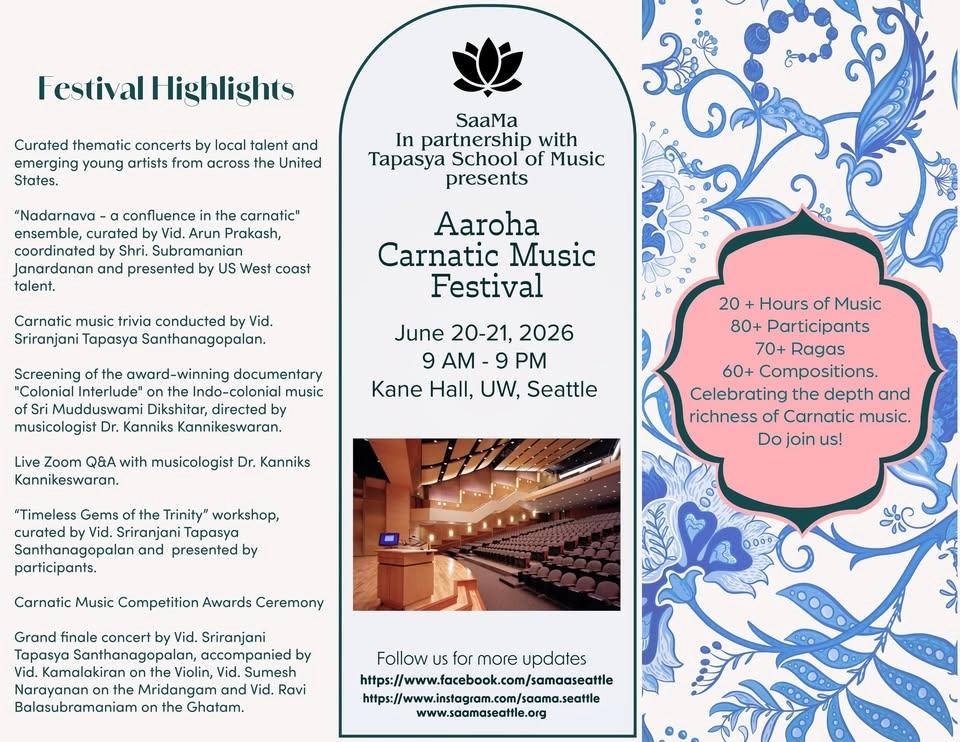 Festival Highlights

Curated thematic concerts by local talent and emerging young artists from across the United States.

"Nadarnava - a confluence in the carnatic" ensemble, curated by Vid. Arun Prakash, coordinated by Shri. Subramanian Janardanan and presented by US West coast talent.

Carnatic music trivia conducted by Vid. Sriranjani Tapasya Santhanagopalan.

Screening of the award-winning documentary "Colonial Interlude" on the Indo-colonial music of Sri Mudduswami Dikshitar, directed by musicologist Dr. Kanniks Kannikeswaran.

Live Zoom Q&A with musicologist Dr. Kanniks Kannikeswaran.

"Timeless Gems of the Trinity" workshop, curated by Vid. Sriranjani Tapasya Santhanagopalan and presented by participants.

Carnatic Music Competition Awards Ceremony

Grand finale concert by Vid. Sriranjani Tapasya Santhanagopalan, accompanied by Vid. Kamalakiran on the Violin, Vid. Sumesh Narayanan on the Mridangam and Vid. Ravi Balasubramaniam on the Ghatam.

SaaMa
In partnership with
Tapasya School of Music
presents

Aaroha
Carnatic Music
Festival

June 20-21, 2026
9 AM - 9 PM
Kane Hall, UW, Seattle

Follow us for more updates
https://www.facebook.com/samaaseattle
https://www.instagram.com/saama.seattle
www.saamaseattle.org

20 + Hours of Music
80+ Participants
70+ Ragas
60+ Compositions.
Celebrating the depth and richness of Carnatic music.
Do join us!